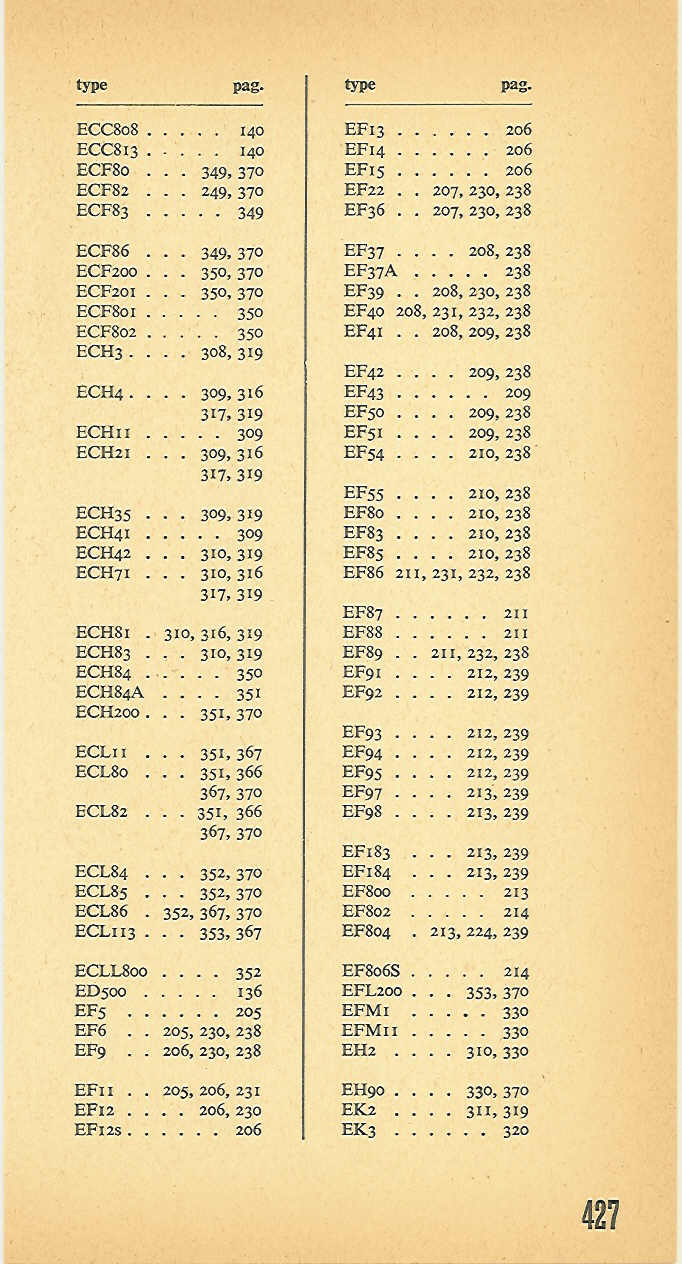 | type | pag. |
|---|---|
| ECC808 | 140 |
| ECC813 | 140 |
| ECF80 | 349, 370 |
| ECF82 | 249, 370 |
| ECF83 | 349 |
| ECF86 | 349, 370 |
| ECF200 | 350, 370 |
| ECF201 | 350, 370 |
| ECF801 | 350 |
| ECF802 | 350 |
| ECH3 | 308, 319 |
| ECH4 | 309, 316 317, 319 |
| ECH11 | 309 |
| ECH21 | 309, 316 317, 319 |
| ECH35 | 309, 319 |
| ECH41 | 309 |
| ECH42 | 310, 319 |
| ECH71 | 310, 316 317, 319 |
| ECH81 | 310, 316, 319 |
| ECH83 | 310, 319 |
| ECH84 | 350 |
| ECH84A | 351 |
| ECH200 | 351, 370 |
| ECL11 | 351, 367 |
| ECL80 | 351, 366 367, 370 |
| ECL82 | 351, 366 367, 370 |
| ECL84 | 352, 370 |
| ECL85 | 352, 370 |
| ECL86 | 352, 367, 370 |
| ECL113 | 353, 367 |
| ECLL800 | 352 |
| ED500 | 136 |
| EF5 | 205 |
| EF6 | 205, 230, 238 |
| EF9 | 206, 230, 238 |
| EF11 | 205, 206, 231 |
| EF12 | 206, 230 |
| EF12s | 206 |

| type | pag. |
|---|---|
| EF13 | 206 |
| EF14 | 206 |
| EF15 | 206 |
| EF22 | 207, 230, 238 |
| EF36 | 207, 230, 238 |
| EF37 | 208, 238 |
| EF37A | 238 |
| EF39 | 208, 230, 238 |
| EF40 | 208, 231, 232, 238 |
| EF41 | 208, 209, 238 |
| EF42 | 209, 238 |
| EF43 | 209 |
| EF50 | 209, 238 |
| EF51 | 209, 238 |
| EF54 | 210, 238 |
| EF55 | 210, 238 |
| EF80 | 210, 238 |
| EF83 | 210, 238 |
| EF85 | 210, 238 |
| EF86 | 211, 231, 232, 238 |
| EF87 | 211 |
| EF88 | 211 |
| EF89 | 211, 232, 238 |
| EF91 | 212, 239 |
| EF92 | 212, 239 |
| EF93 | 212, 239 |
| EF94 | 212, 239 |
| EF95 | 212, 239 |
| EF97 | 213, 239 |
| EF98 | 213, 239 |
| EF183 | 213, 239 |
| EF184 | 213, 239 |
| EF800 | 213 |
| EF802 | 214 |
| EF804 | 213, 224, 239 |
| EF806S | 214 |
| EFL200 | 353, 370 |
| EFM1 | 330 |
| EFM11 | 330 |
| EH2 | 310, 330 |
| EH90 | 330, 370 |
| EK2 | 311, 319 |
| EK3 | 320 |

427